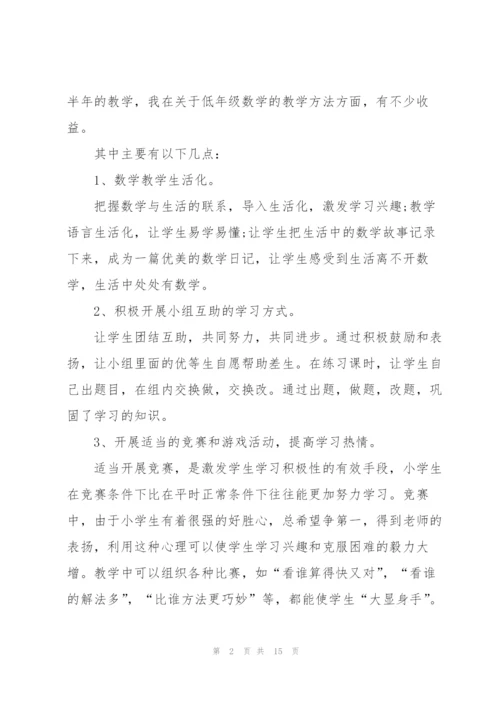 半年的教学，我在关于低年级数学的教学方法方面，有不少收益。

其中主要有以下几点：

1、数学教学生活化。

把握数学与生活的联系，导入生活化，激发学习兴趣;教学语言生活化，让学生易学易懂;让学生把生活中的数学故事记录下来，成为一篇优美的数学日记，让学生感受到生活离不开数学，生活中处处有数学。

2、积极开展小组互助的学习方式。

让学生团结互助，共同努力，共同进步。通过积极鼓励和表扬，让小组里面的优等生自愿帮助差生。在练习课时，让学生自己出题目，在组内交换做，交换改。通过出题，做题，改题，巩固了学习的知识。

3、开展适当的竞赛和游戏活动，提高学习热情。

适当开展竞赛，是激发学生学习积极性的有效手段，小学生在竞赛条件下比在平时正常条件下往往能更加努力学习。竞赛中，由于小学生有着很强的好胜心，总希望争第一，得到老师的表扬，利用这种心理可以使学生学习兴趣和克服困难的毅力大增。教学中可以组织各种比赛，如“看谁算得快又对”，“看谁的解法多”，“比谁方法更巧妙”等，都能使学生“大显身手”。

第 2 页 共 15 页